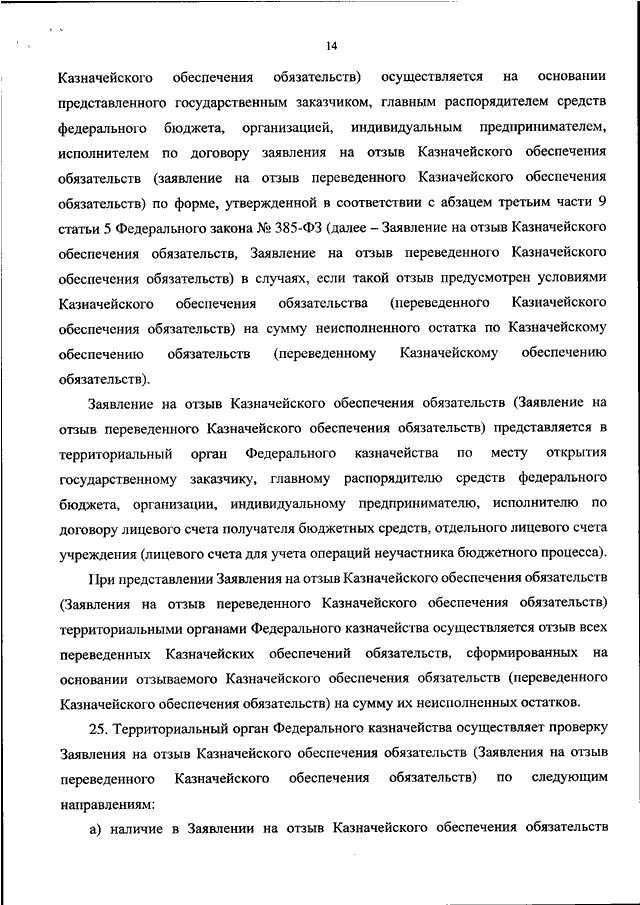 14

Казначейского обеспечения обязательств) осуществляется на основании представленного государственным заказчиком, главным распорядителем средств федерального бюджета, организацией, индивидуальным предпринимателем, исполнителем по договору заявления на отзыв Казначейского обеспечения обязательств (заявление на отзыв переведенного Казначейского обеспечения обязательств) по форме, утвержденной в соответствии с абзацем третьим части 9 статьи 5 Федерального закона № 385-ФЗ (далее – Заявление на отзыв Казначейского обеспечения обязательств, Заявление на отзыв переведенного Казначейского обеспечения обязательств) в случаях, если такой отзыв предусмотрен условиями Казначейского обеспечения обязательства (переведенного Казначейского обеспечения обязательств) на сумму неисполненного остатка по Казначейскому обеспечению обязательств (переведенному Казначейскому обеспечению обязательств).

Заявление на отзыв Казначейского обеспечения обязательств (Заявление на отзыв переведенного Казначейского обеспечения обязательств) представляется в территориальный орган Федерального казначейства по месту открытия государственному заказчику, главному распорядителю средств федерального бюджета, организации, индивидуальному предпринимателю, исполнителю по договору лицевого счета получателя бюджетных средств, отдельного лицевого счета учреждения (лицевого счета для учета операций неучастника бюджетного процесса).

При представлении Заявления на отзыв Казначейского обеспечения обязательств (Заявления на отзыв переведенного Казначейского обеспечения обязательств) территориальными органами Федерального казначейства осуществляется отзыв всех переведенных Казначейских обеспечений обязательств, сформированных на основании отзываемого Казначейского обеспечения обязательств (переведенного Казначейского обеспечения обязательств) на сумму их неисполненных остатков.

25. Территориальный орган Федерального казначейства осуществляет проверку Заявления на отзыв Казначейского обеспечения обязательств (Заявления на отзыв переведенного Казначейского обеспечения обязательств) по следующим направлениям:

а) наличие в Заявлении на отзыв Казначейского обеспечения обязательств